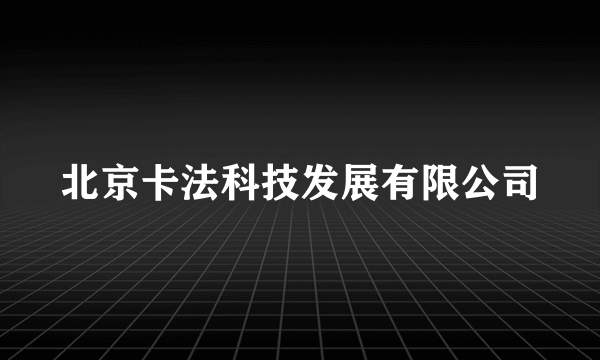 北京卡法科技发展有限公司